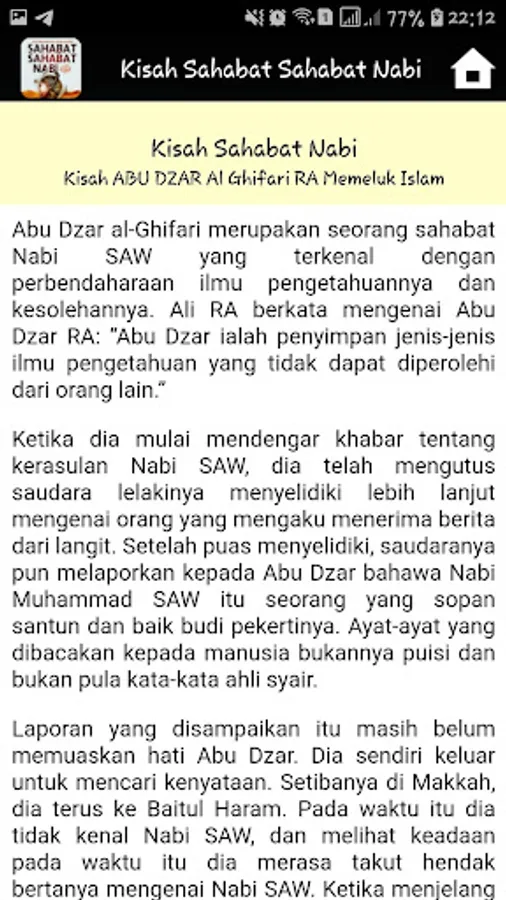 77% 22:12

SAHABAT SAHABAT NABI

Kisah Sahabat Sahabat Nabi

Kisah Sahabat Nabi
Kisah ABU DZAR Al Ghifari RA Memeluk Islam

Abu Dzar al-Ghifari merupakan seorang sahabat Nabi SAW yang terkenal dengan perbendaharaan ilmu pengetahuannya dan kesolehannya. Ali RA berkata mengenai Abu Dzar RA: "Abu Dzar ialah penyimpan jenis-jenis ilmu pengetahuan yang tidak dapat diperolehi dari orang lain."

Ketika dia mulai mendengar khabar tentang kerasulan Nabi SAW, dia telah mengutus saudara lelakinya menyelidiki lebih lanjut mengenai orang yang mengaku menerima berita dari langit. Setelah puas menyelidiki, saudaranya pun melaporkan kepada Abu Dzar bahawa Nabi Muhammad SAW itu seorang yang sopan santun dan baik budi pekertinya. Ayat-ayat yang dibacakan kepada manusia bukannya puisi dan bukan pula kata-kata ahli syair.

Laporan yang disampaikan itu masih belum memuaskan hati Abu Dzar. Dia sendiri keluar untuk mencari kenyataan. Setibanya di Makkah, dia terus ke Baitul Haram. Pada waktu itu dia tidak kenal Nabi SAW, dan melihat keadaan pada waktu itu dia merasa takut hendak bertanya mengenai Nabi SAW. Ketika menjelang